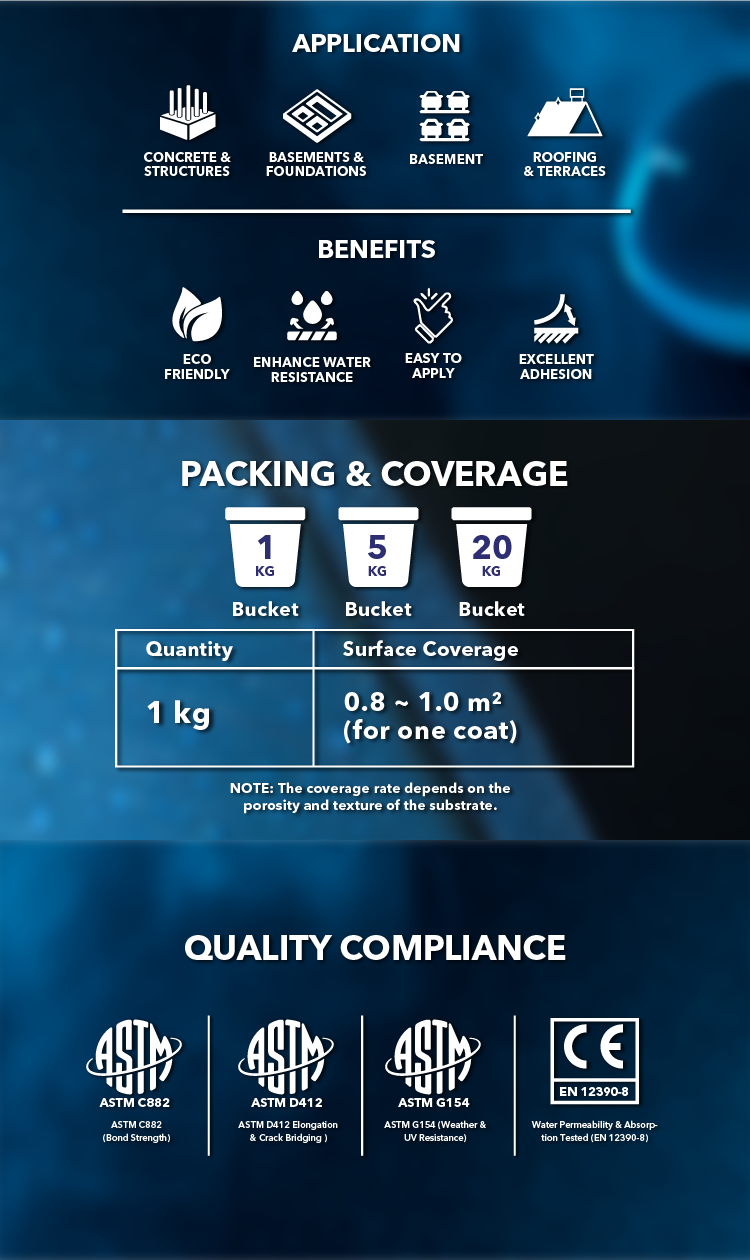 APPLICATION

CONCRETE & STRUCTURES

BASEMENTS & FOUNDATIONS

BASEMENT

ROOFING & TERRACES

BENEFITS

ECO FRIENDLY

ENHANCE WATER RESISTANCE

EASY TO APPLY

EXCELLENT ADHESION

PACKING & COVERAGE

1 KG
Bucket

5 KG
Bucket

20 KG
Bucket

| Quantity | Surface Coverage |
|---|---|
| 1 kg | 0.8 ~ 1.0 m² (for one coat) |

NOTE: The coverage rate depends on the porosity and texture of the substrate.

QUALITY COMPLIANCE

ASTM
ASTM C882
ASTM C882 (Bond Strength)

ASTM
ASTM D412
ASTM D412 Elongation & Crack Bridging )

ASTM
ASTM G154
ASTM G154 (Weather & UV Resistance)

CE
EN 12390-8
Water Permeability & Absorption Tested (EN 12390-8)